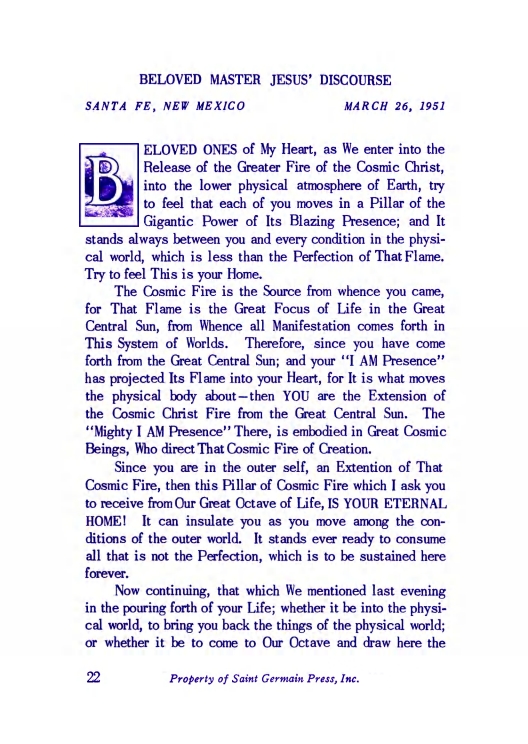 BELOVED MASTER JESUS' DISCOURSE

SANTA FE, NEW MEXICO MARCH 26, 1951

BELOVED ONES of My Heart, as We enter into the Release of the Greater Fire of the Cosmic Christ, into the lower physical atmosphere of Earth, try to feel that each of you moves in a Pillar of the Gigantic Power of Its Blazing Presence; and It stands always between you and every condition in the physical world, which is less than the Perfection of That Flame. Try to feel This is your Home.

The Cosmic Fire is the Source from whence you came, for That Flame is the Great Focus of Life in the Great Central Sun, from Whence all Manifestation comes forth in This System of Worlds. Therefore, since you have come forth from the Great Central Sun; and your "I AM Presence" has projected Its Flame into your Heart, for It is what moves the physical body about—then YOU are the Extension of the Cosmic Christ Fire from the Great Central Sun. The "Mighty I AM Presence" There, is embodied in Great Cosmic Beings, Who direct That Cosmic Fire of Creation.

Since you are in the outer self, an Extention of That Cosmic Fire, then this Pillar of Cosmic Fire which I ask you to receive from Our Great Octave of Life, IS YOUR ETERNAL HOME! It can insulate you as you move among the conditions of the outer world. It stands ever ready to consume all that is not the Perfection, which is to be sustained here forever.

Now continuing, that which We mentioned last evening in the pouring forth of your Life; whether it be into the physical world, to bring you back the things of the physical world; or whether it be to come to Our Octave and draw here the

22 Property of Saint Germain Press, Inc.